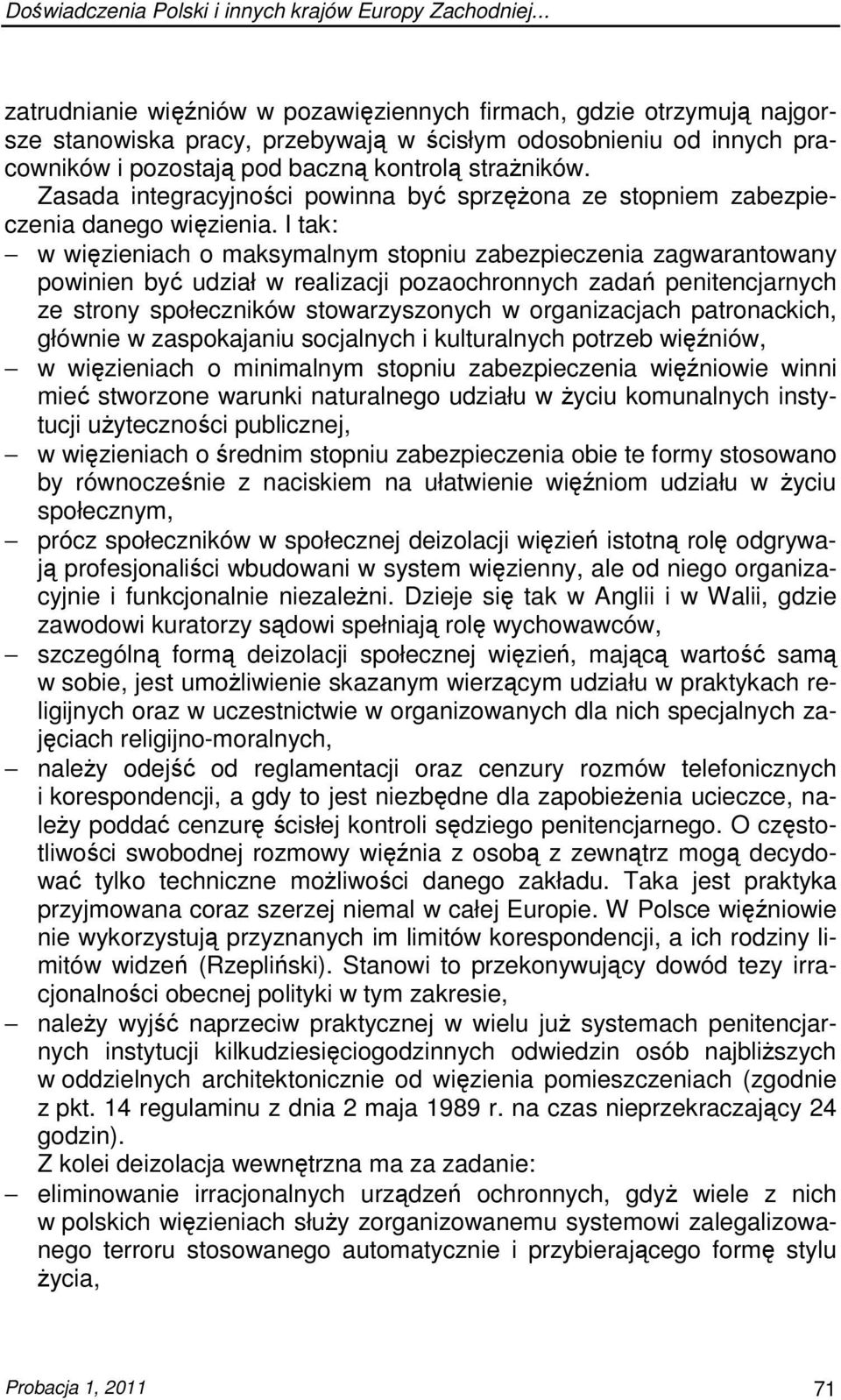 Doświadczenia Polski i innych krajów Europy Zachodniej...

zatrudnianie więźniów w pozawięziennych firmach, gdzie otrzymują najgorsze stanowiska pracy, przebywają w ścisłym odosobnieniu od innych pracowników i pozostają pod baczną kontrolą strażników. Zasada integracyjności powinna być sprzężona ze stopniem zabezpieczenia danego więzienia. I tak:
– w więzieniach o maksymalnym stopniu zabezpieczenia zagwarantowany powinien być udział w realizacji pozaochronnych zadań penitencjarnych ze strony społeczników stowarzyszonych w organizacjach patronackich, głównie w zaspokajaniu socjalnych i kulturalnych potrzeb więźniów,
– w więzieniach o minimalnym stopniu zabezpieczenia więźniowie winni mieć stworzone warunki naturalnego udziału w życiu komunalnych instytucji użyteczności publicznej,
– w więzieniach o średnim stopniu zabezpieczenia obie te formy stosowano by równocześnie z naciskiem na ułatwienie więźniom udziału w życiu społecznym,
– prócz społeczników w społecznej deizolacji więzień istotną rolę odgrywają profesjonaliści wbudowani w system więzienny, ale od niego organizacyjnie i funkcjonalnie niezależni. Dzieje się tak w Anglii i w Walii, gdzie zawodowi kuratorzy sądowi spełniają rolę wychowawców,
– szczególną formą deizolacji społecznej więzień, mającą wartość samą w sobie, jest umożliwienie skazanym wierzącym udziału w praktykach religijnych oraz w uczestnictwie w organizowanych dla nich specjalnych zajęciach religijno-moralnych,
– należy odejść od reglamentacji oraz cenzury rozmów telefonicznych i korespondencji, a gdy to jest niezbędne dla zapobieżenia ucieczce, należy poddać cenzurę ścisłej kontroli sędziego penitencjarnego. O częstotliwości swobodnej rozmowy więźnia z osobą z zewnątrz mogą decydować tylko techniczne możliwości danego zakładu. Taka jest praktyka przyjmowana coraz szerzej niemal w całej Europie. W Polsce więźniowie nie wykorzystują przyznanych im limitów korespondencji, a ich rodziny limitów widzeń (Rzepliński). Stanowi to przekonywujący dowód tezy irracjonalności obecnej polityki w tym zakresie,
– należy wyjść naprzeciw praktycznej w wielu już systemach penitencjarnych instytucji kilkudziesięciogodzinnych odwiedzin osób najbliższych w oddzielnych architektonicznie od więzienia pomieszczeniach (zgodnie z pkt. 14 regulaminu z dnia 2 maja 1989 r. na czas nieprzekraczający 24 godzin).
Z kolei deizolacja wewnętrzna ma za zadanie:
– eliminowanie irracjonalnych urządzeń ochronnych, gdyż wiele z nich w polskich więzieniach służy zorganizowanemu systemowi zalegalizowanego terroru stosowanego automatycznie i przybierającego formę stylu życia,

Probacja 1, 2011 71